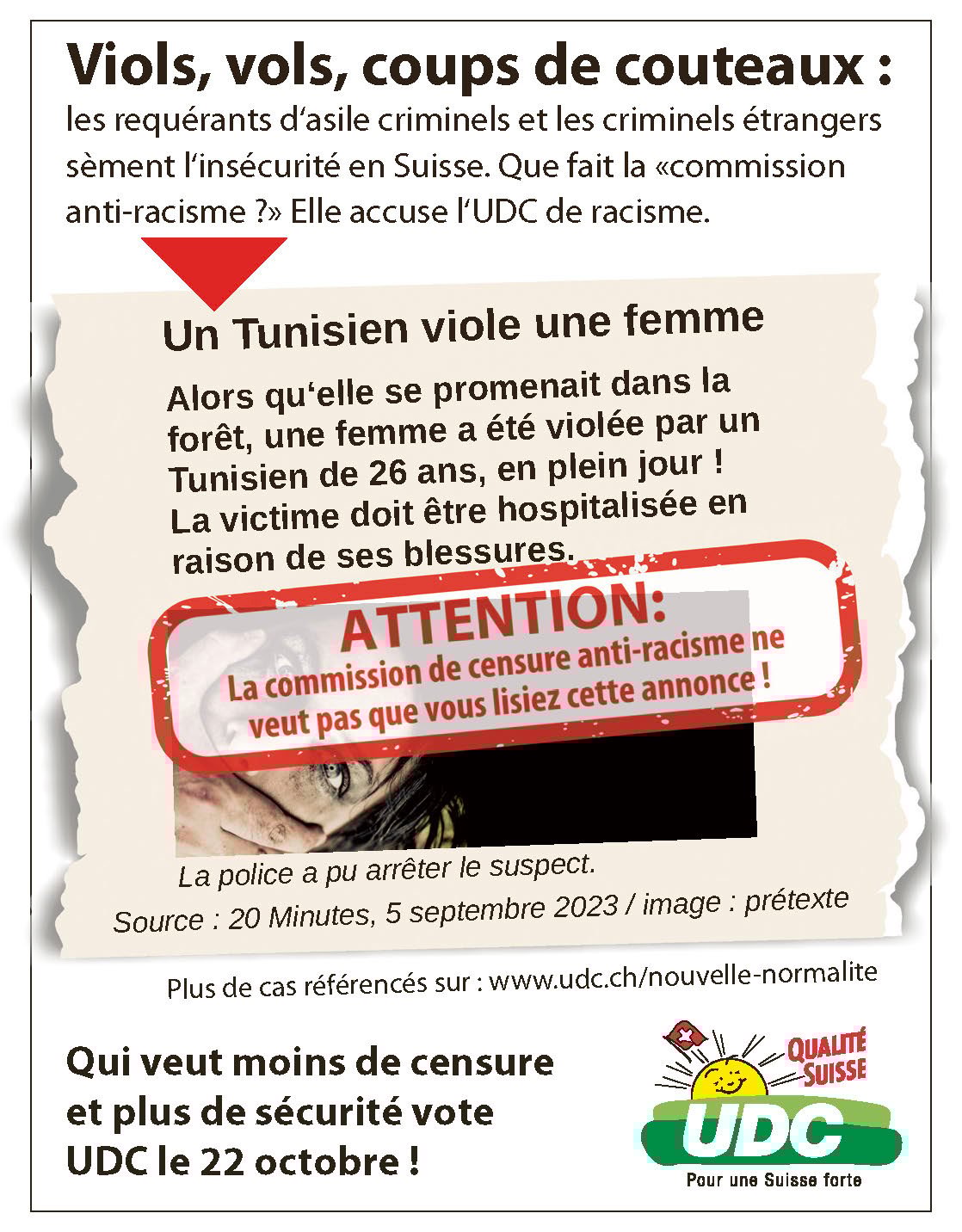 Viols, vols, coups de couteaux :

les requérants d'asile criminels et les criminels étrangers sèment l'insécurité en Suisse. Que fait la «commission anti-racisme ?» Elle accuse l'UDC de racisme.

Un Tunisien viole une femme

Alors qu'elle se promenait dans la forêt, une femme a été violée par un Tunisien de 26 ans, en plein jour ! La victime doit être hospitalisée en raison de ses blessures.

ATTENTION:
La commission de censure anti-racisme ne veut pas que vous lisiez cette annonce !

La police a pu arrêter le suspect.

Source : 20 Minutes, 5 septembre 2023 / image : prétexte

Plus de cas référencés sur : www.udc.ch/nouvelle-normalite

Qui veut moins de censure et plus de sécurité vote UDC le 22 octobre !

QUALITÉ SUISSE
UDC
Pour une Suisse forte